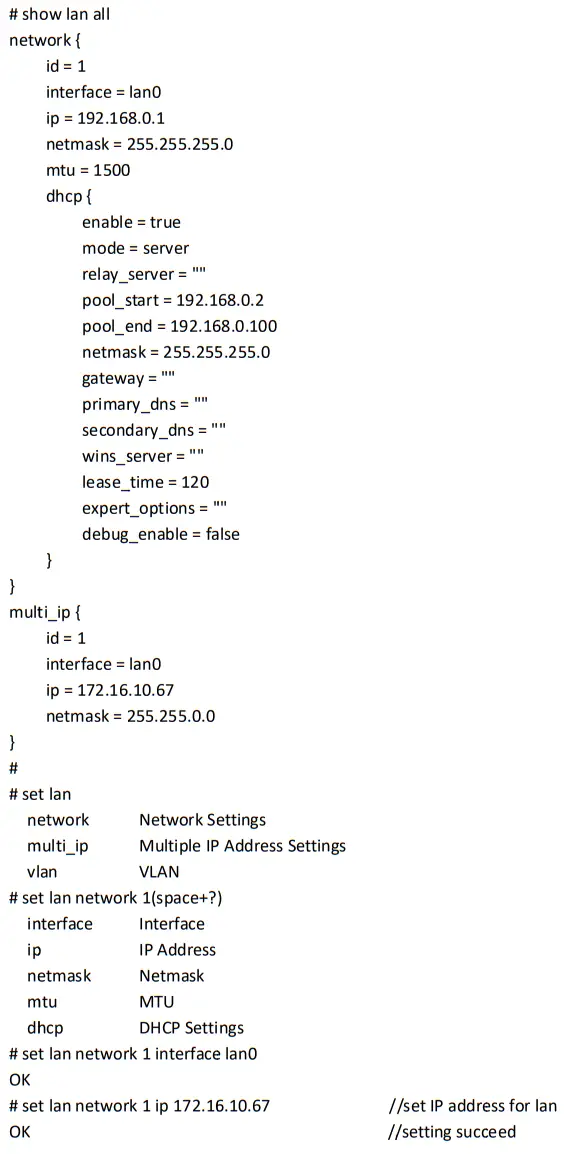 # show lan all
network {
id = 1
interface = lan0
ip = 192.168.0.1
netmask = 255.255.255.0
mtu = 1500
dhcp {
enable = true
mode = server
relay_server = ""
pool_start = 192.168.0.2
pool_end = 192.168.0.100
netmask = 255.255.255.0
gateway = ""
primary_dns = ""
secondary_dns = ""
wins_server = ""
lease_time = 120
expert_options = ""
debug_enable = false
}
}
multi_ip {
id = 1
interface = lan0
ip = 172.16.10.67
netmask = 255.255.0.0
}
#
# set lan
network Network Settings
multi_ip Multiple IP Address Settings
vlan VLAN
# set lan network 1(space+?)
interface Interface
ip IP Address
netmask Netmask
mtu MTU
dhcp DHCP Settings
# set lan network 1 interface lan0
OK
# set lan network 1 ip 172.16.10.67 //set IP address for lan
OK //setting succeed